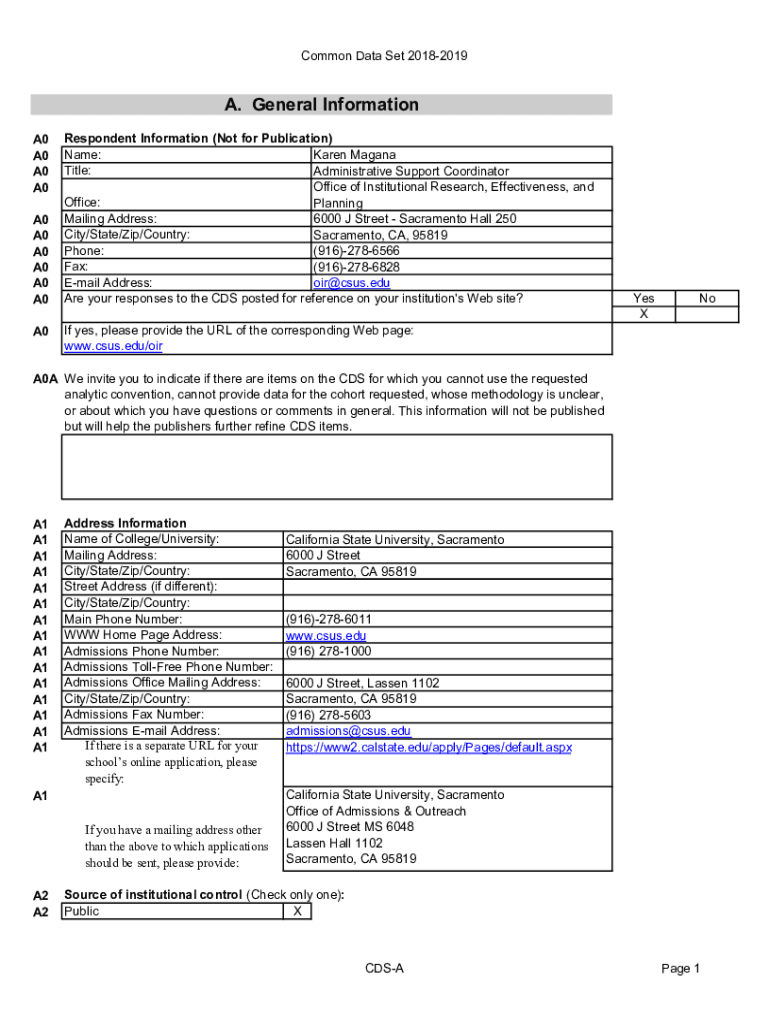 Common Data Set 2018-2019

A. General Information

A0 Respondent Information (Not for Publication)

| | | |
|---|---|---|
| A0 | Name: | Karen Magana |
| A0 | Title: | Administrative Support Coordinator |
| A0 | Office: | Office of Institutional Research, Effectiveness, and Planning |
| A0 | Mailing Address: | 6000 J Street - Sacramento Hall 250 |
| A0 | City/State/Zip/Country: | Sacramento, CA, 95819 |
| A0 | Phone: | (916)-278-6566 |
| A0 | Fax: | (916)-278-6828 |
| A0 | E-mail Address: | oir@csus.edu |

A0 Are your responses to the CDS posted for reference on your institution's Web site?

| Yes | No |
|---|---|
| X | |

A0 If yes, please provide the URL of the corresponding Web page:
www.csus.edu/oir

A0A We invite you to indicate if there are items on the CDS for which you cannot use the requested analytic convention, cannot provide data for the cohort requested, whose methodology is unclear, or about which you have questions or comments in general. This information will not be published but will help the publishers further refine CDS items.

A1 Address Information

| | | |
|---|---|---|
| A1 | Name of College/University: | California State University, Sacramento |
| A1 | Mailing Address: | 6000 J Street |
| A1 | City/State/Zip/Country: | Sacramento, CA 95819 |
| A1 | Street Address (if different): | |
| A1 | City/State/Zip/Country: | |
| A1 | Main Phone Number: | (916)-278-6011 |
| A1 | WWW Home Page Address: | www.csus.edu |
| A1 | Admissions Phone Number: | (916) 278-1000 |
| A1 | Admissions Toll-Free Phone Number: | |
| A1 | Admissions Office Mailing Address: | 6000 J Street, Lassen 1102 |
| A1 | City/State/Zip/Country: | Sacramento, CA 95819 |
| A1 | Admissions Fax Number: | (916) 278-5603 |
| A1 | Admissions E-mail Address: | admissions@csus.edu |
| A1 | If there is a separate URL for your school's online application, please specify: | https://www2.calstate.edu/apply/Pages/default.aspx |
| A1 | If you have a mailing address other than the above to which applications should be sent, please provide: | California State University, Sacramento Office of Admissions & Outreach 6000 J Street MS 6048 Lassen Hall 1102 Sacramento, CA 95819 |

A2 Source of institutional control (Check only one):

| | | |
|---|---|---|
| A2 | Public | X |

CDS-A

Page 1